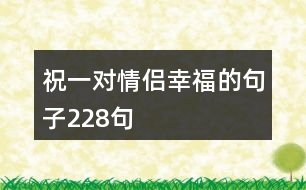 祝一对情侣幸福的句子228句